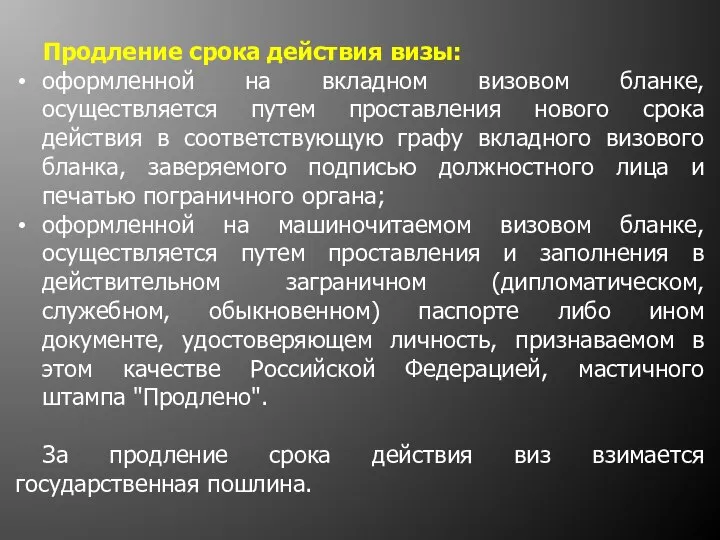 Продление срока действия визы:

• оформленной на вкладном визовом бланке, осуществляется путем проставления нового срока действия в соответствующую графу вкладного визового бланка, заверяемого подписью должностного лица и печатью пограничного органа;

• оформленной на машиночитаемом визовом бланке, осуществляется путем проставления и заполнения в действительном заграничном (дипломатическом, служебном, обыкновенном) паспорте либо ином документе, удостоверяющем личность, признаваемом в этом качестве Российской Федерацией, мастичного штампа "Продлено".

За продление срока действия виз взимается государственная пошлина.